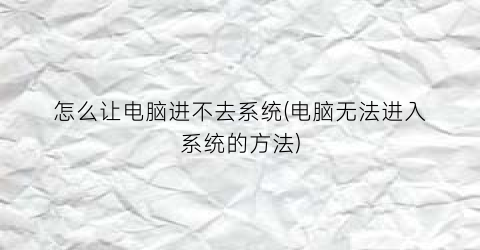 怎么让电脑进不去系统(电脑无法进入系统的方法)